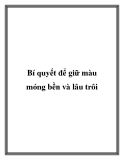 Bí quyết để giữ màu móng bền và lâu trôi